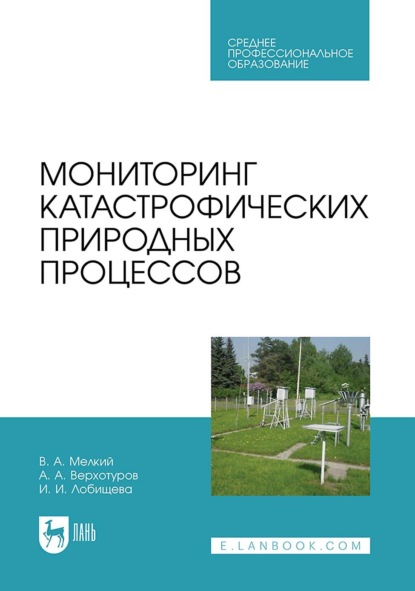 СРЕДНЕЕ ПРОФЕССИОНАЛЬНОЕ ОБРАЗОВАНИЕ

МОНИТОРИНГ КАТАСТРОФИЧЕСКИХ ПРИРОДНЫХ ПРОЦЕССОВ

В. А. Мелкий
А. А. Верхотуров
И. И. Лобищева

ЛАНЬ

E.LANBOOK.COM